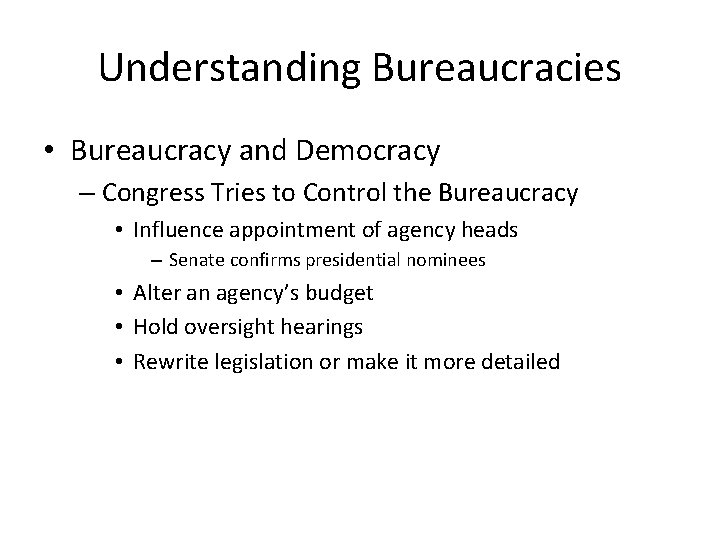 Understanding Bureaucracies

• Bureaucracy and Democracy
– Congress Tries to Control the Bureaucracy
• Influence appointment of agency heads
– Senate confirms presidential nominees
• Alter an agency's budget
• Hold oversight hearings
• Rewrite legislation or make it more detailed